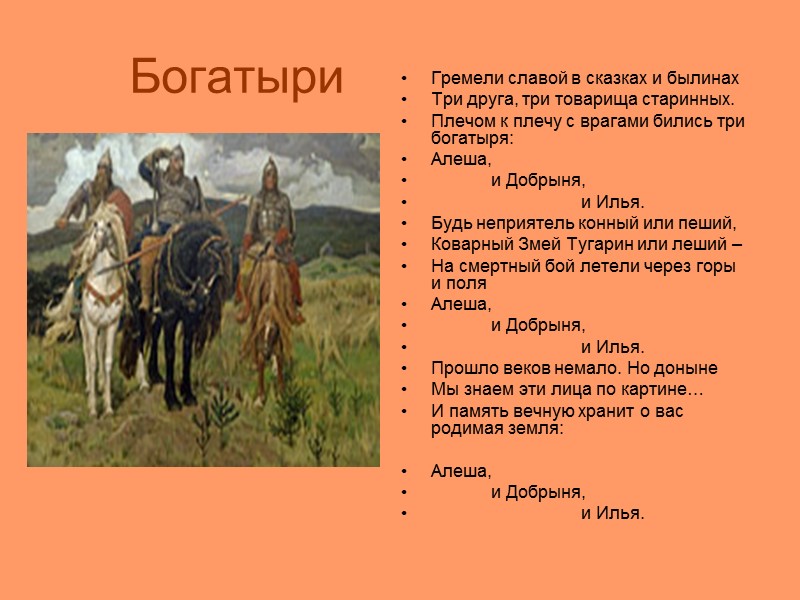 Богатыри

• Гремели славой в сказках и былинах
• Три друга, три товарища старинных.
• Плечом к плечу с врагами бились три богатыря:
• Алеша,
• и Добрыня,
• и Илья.
• Будь неприятель конный или пеший,
• Коварный Змей Тугарин или леший –
• На смертный бой летели через горы и поля
• Алеша,
• и Добрыня,
• и Илья.
• Прошло веков немало. Но доныне
• Мы знаем эти лица по картине…
• И память вечную хранит о вас родимая земля:

• Алеша,
• и Добрыня,
• и Илья.